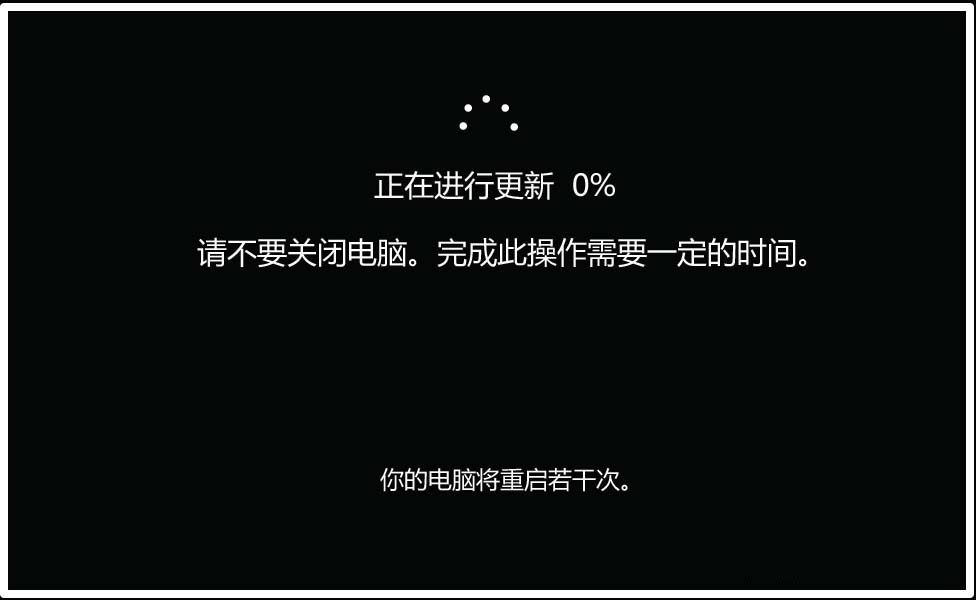 正在进行更新 0%

请不要关闭电脑。完成此操作需要一定的时间。

你的电脑将重启若干次。